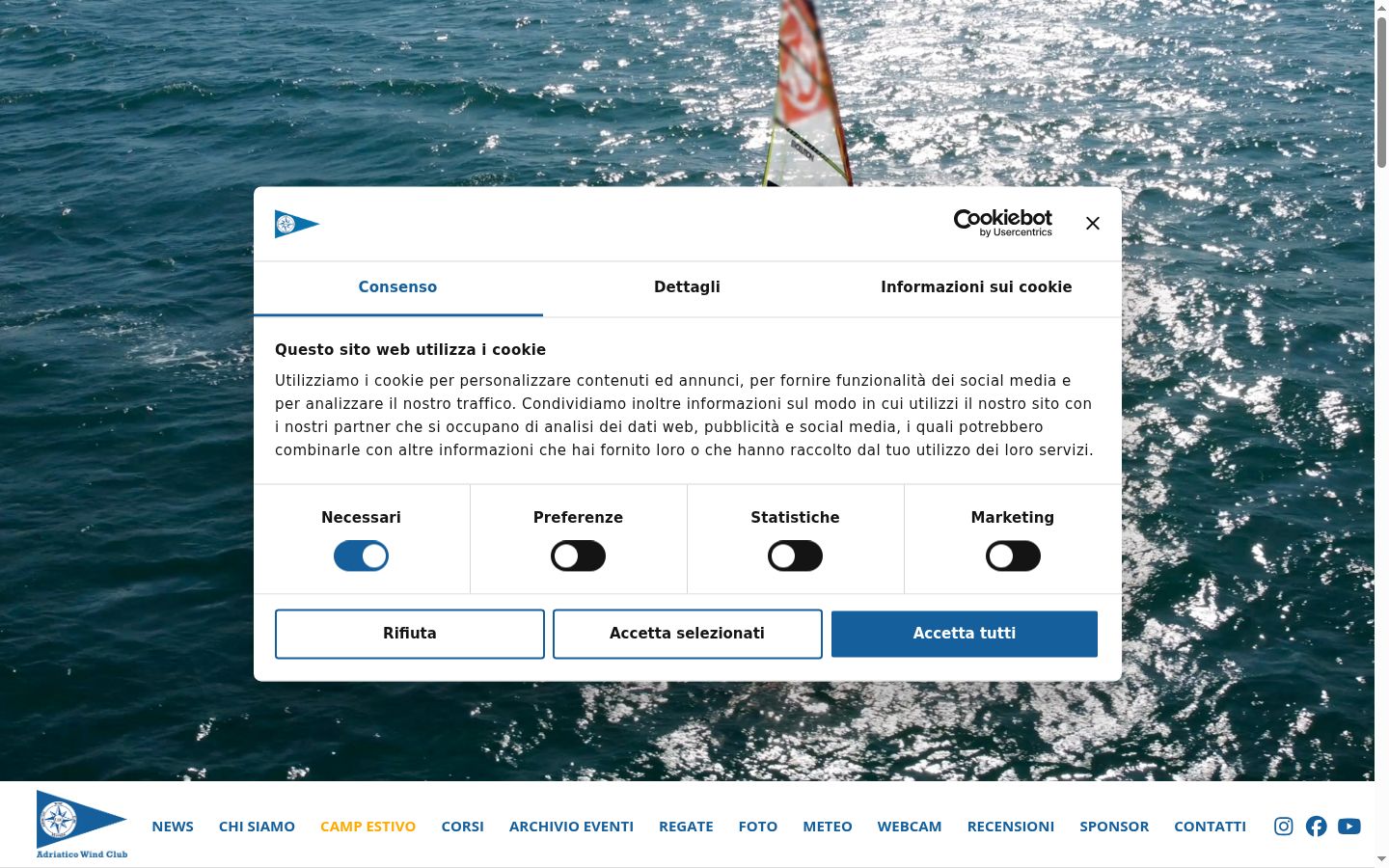 Cookiebot by Usercentrics

Consenso
Dettagli
Informazioni sui cookie

Questo sito web utilizza i cookie

Utilizziamo i cookie per personalizzare contenuti ed annunci, per fornire funzionalità dei social media e per analizzare il nostro traffico. Condividiamo inoltre informazioni sul modo in cui utilizzi il nostro sito con i nostri partner che si occupano di analisi dei dati web, pubblicità e social media, i quali potrebbero combinarle con altre informazioni che hai fornito loro o che hanno raccolto dal tuo utilizzo dei loro servizi.

Necessari
Preferenze
Statistiche
Marketing

Rifiuta
Accetta selezionati
Accetta tutti

Adriatico Wind Club

NEWS
CHI SIAMO
CAMP ESTIVO
CORSI
ARCHIVIO EVENTI
REGATE
FOTO
METEO
WEBCAM
RECENSIONI
SPONSOR
CONTATTI